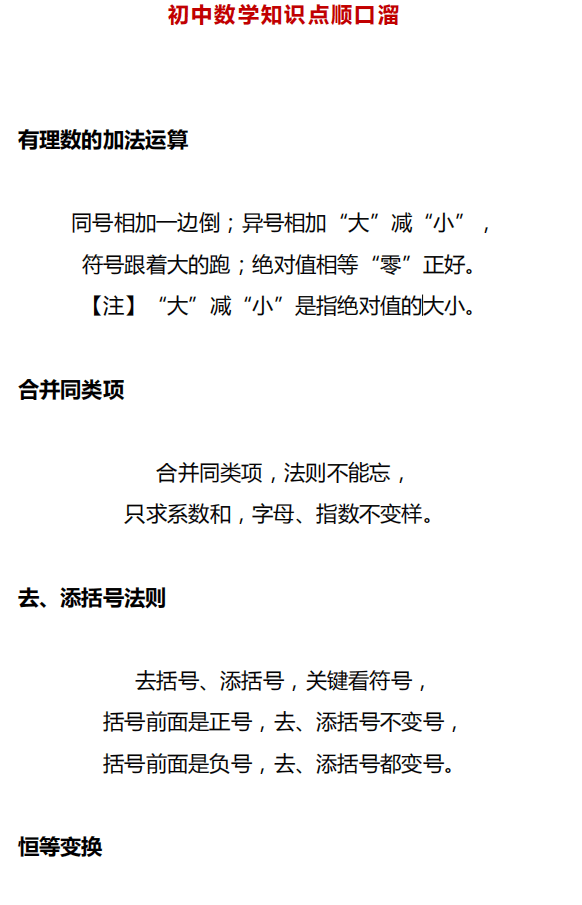 初中数学知识点顺口溜

有理数的加法运算

同号相加一边倒；异号相加“大”减“小”，
符号跟着大的跑；绝对值相等“零”正好。
【注】“大”减“小”是指绝对值的大小。

合并同类项

合并同类项，法则不能忘，
只求系数和，字母、指数不变样。

去、添括号法则

去括号、添括号，关键看符号，
括号前面是正号，去、添括号不变号，
括号前面是负号，去、添括号都变号。

恒等变换